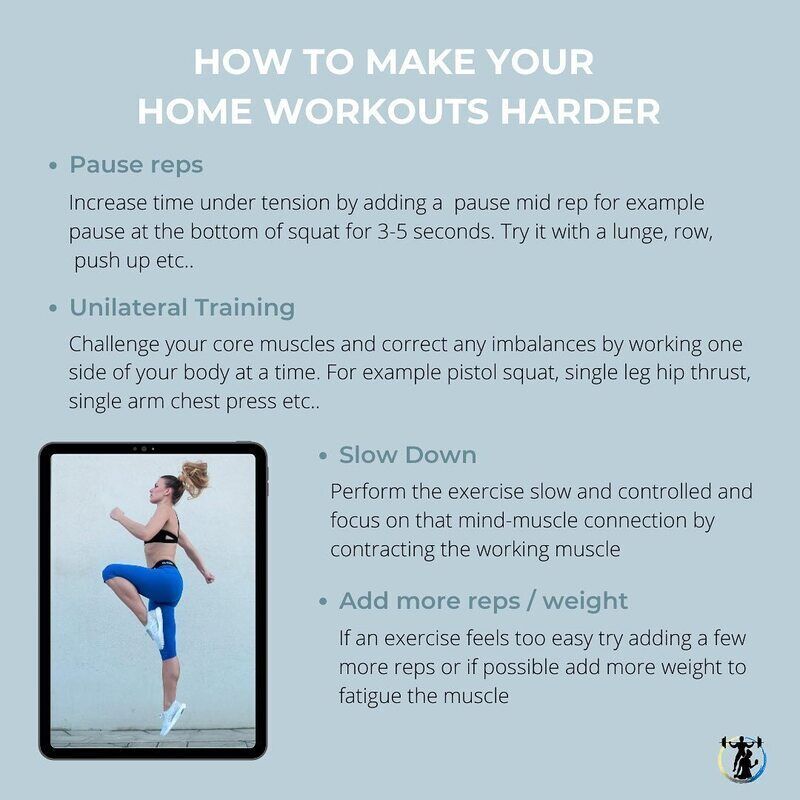 HOW TO MAKE YOUR
HOME WORKOUTS HARDER

• Pause reps

Increase time under tension by adding a pause mid rep for example pause at the bottom of squat for 3-5 seconds. Try it with a lunge, row, push up etc..

• Unilateral Training

Challenge your core muscles and correct any imbalances by working one side of your body at a time. For example pistol squat, single leg hip thrust, single arm chest press etc..

• Slow Down

Perform the exercise slow and controlled and focus on that mind-muscle connection by contracting the working muscle

• Add more reps / weight

If an exercise feels too easy try adding a few more reps or if possible add more weight to fatigue the muscle